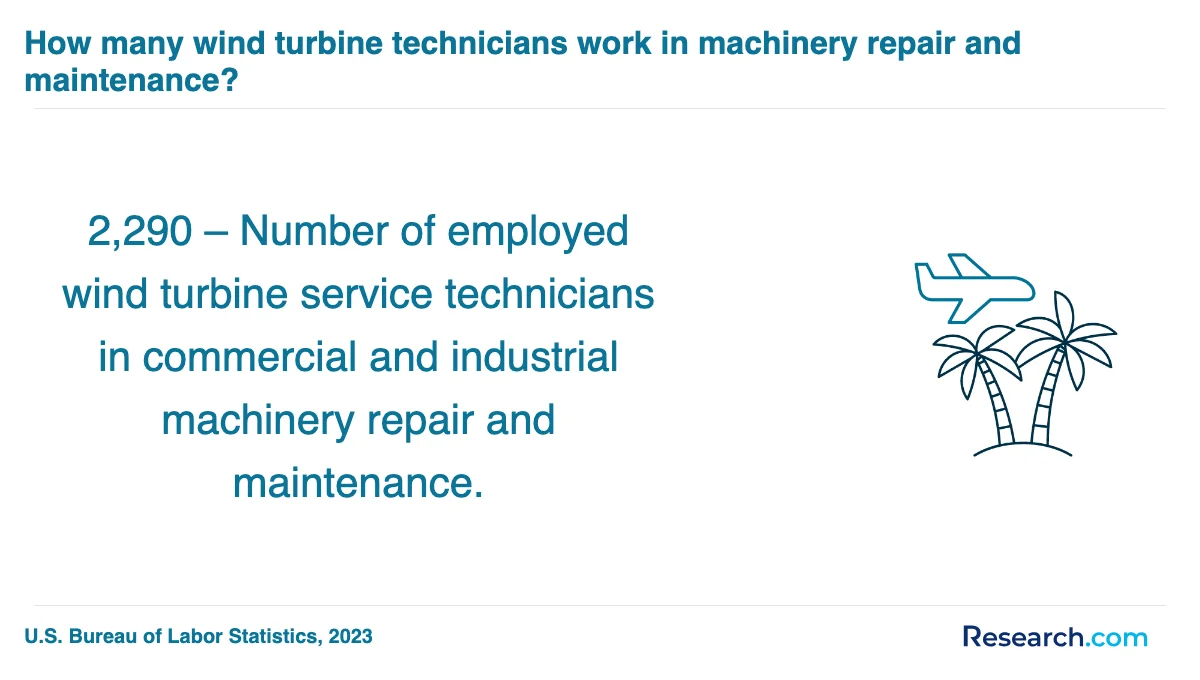 How many wind turbine technicians work in machinery repair and maintenance?

2,290 – Number of employed wind turbine service technicians in commercial and industrial machinery repair and maintenance.

U.S. Bureau of Labor Statistics, 2023

Research.com